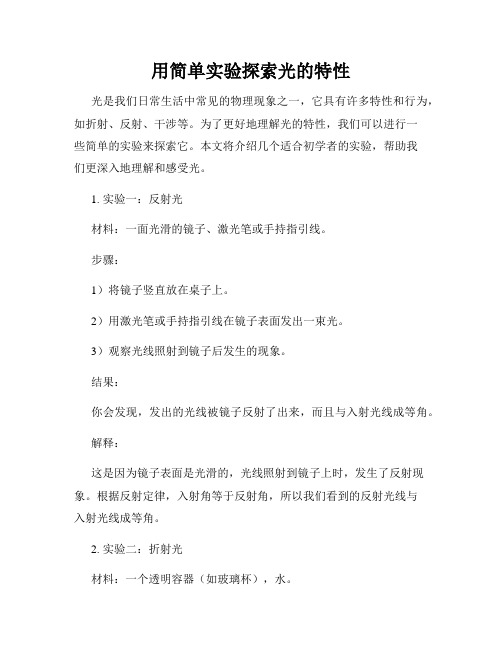 用简单实验探索光的特性

光是我们日常生活中常见的物理现象之一，它具有许多特性和行为，如折射、反射、干涉等。为了更好地理解光的特性，我们可以进行一些简单的实验来探索它。本文将介绍几个适合初学者的实验，帮助我们更深入地理解和感受光。

1. 实验一：反射光

材料：一面光滑的镜子、激光笔或手持指引线。

步骤：

1）将镜子竖直放在桌子上。

2）用激光笔或手持指引线在镜子表面发出一束光。

3）观察光线照射到镜子后发生的现象。

结果：

你会发现，发出的光线被镜子反射了出来，而且与入射光线成等角。

解释：

这是因为镜子表面是光滑的，光线照射到镜子上时，发生了反射现象。根据反射定律，入射角等于反射角，所以我们看到的反射光线与入射光线成等角。

2. 实验二：折射光

材料：一个透明容器（如玻璃杯），水。